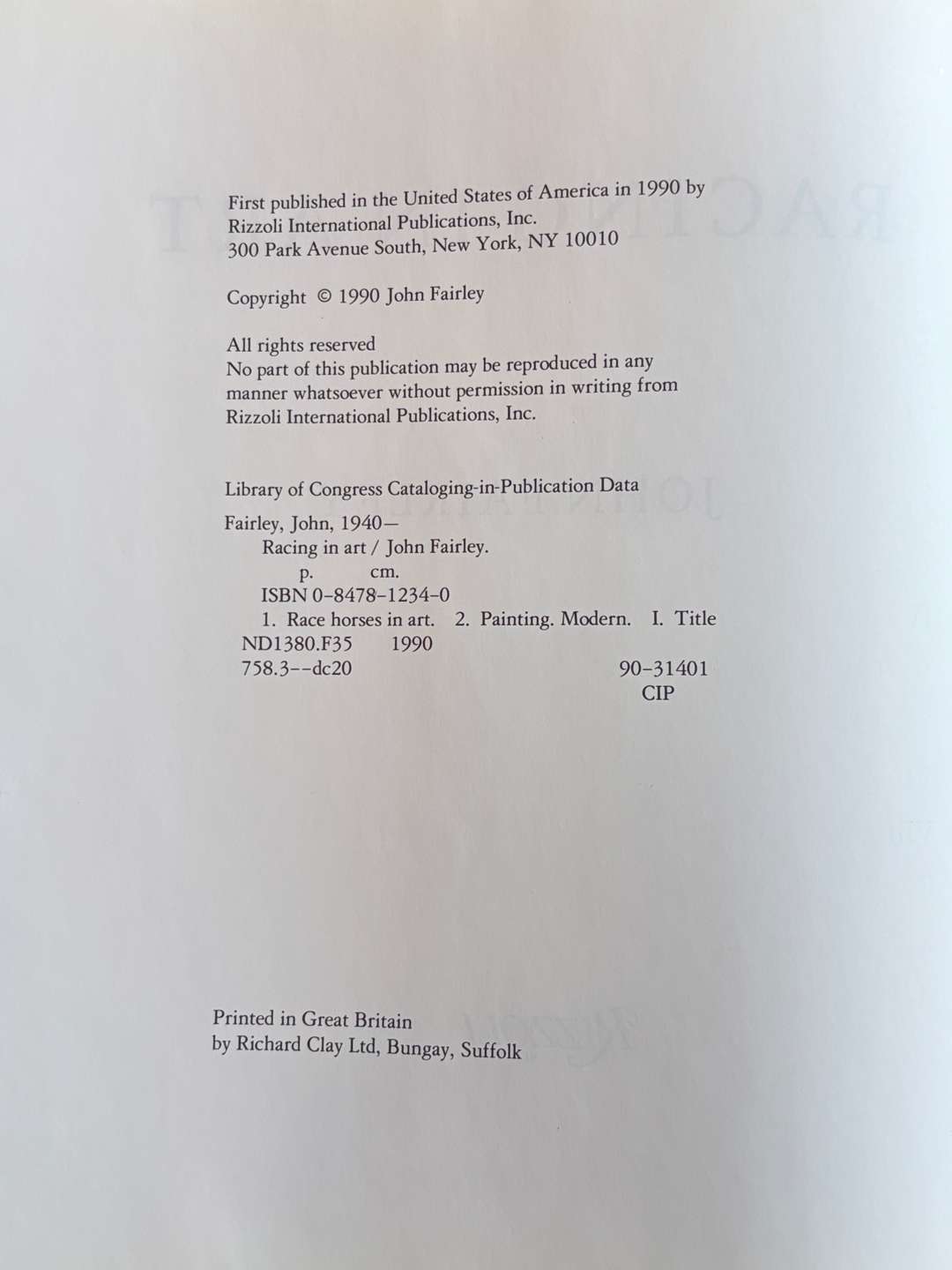 First published in the United States of America in 1990 by
Rizzoli International Publications, Inc.
300 Park Avenue South, New York, NY 10010

Copyright © 1990 John Fairley

All rights reserved
No part of this publication may be reproduced in any manner whatsoever without permission in writing from Rizzoli International Publications, Inc.

Library of Congress Cataloging-in-Publication Data

Fairley, John, 1940—
Racing in art / John Fairley.
p. cm.
ISBN 0-8478-1234-0
1. Race horses in art. 2. Painting. Modern. I. Title
ND1380.F35 1990
758.3--dc20 90-31401
CIP

Printed in Great Britain
by Richard Clay Ltd, Bungay, Suffolk